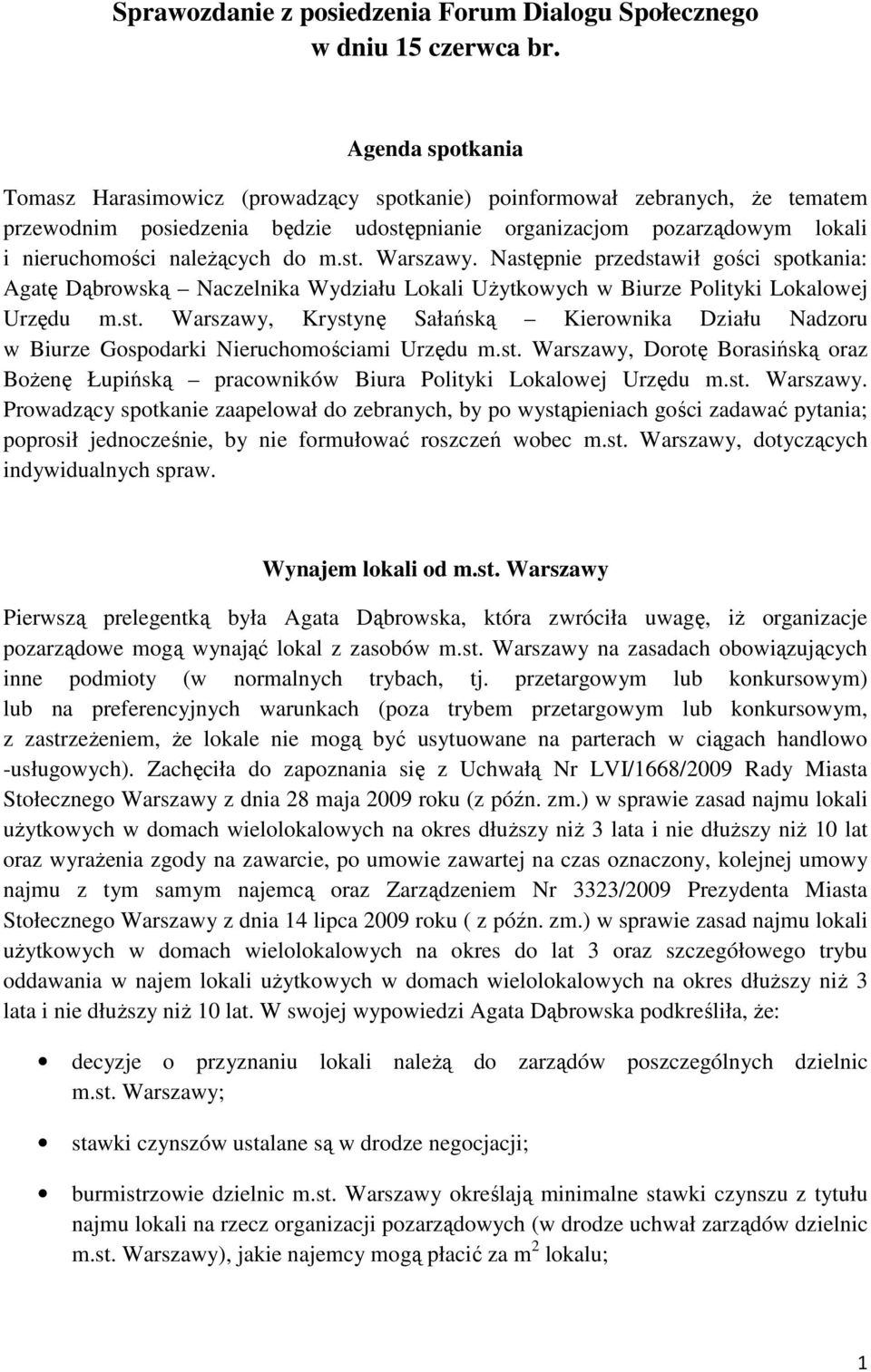 Sprawozdanie z posiedzenia Forum Dialogu Społecznego w dniu 15 czerwca br.

Agenda spotkania

Tomasz Harasimowicz (prowadzący spotkanie) poinformował zebranych, że tematem przewodnim posiedzenia będzie udostępnianie organizacjom pozarządowym lokali i nieruchomości należących do m.st. Warszawy. Następnie przedstawił gości spotkania: Agatę Dąbrowską – Naczelnika Wydziału Lokali Użytkowych w Biurze Polityki Lokalowej Urzędu m.st. Warszawy, Krystynę Sałańską – Kierownika Działu Nadzoru w Biurze Gospodarki Nieruchomościami Urzędu m.st. Warszawy, Dorotę Borasińską oraz Bożenę Łupińską – pracowników Biura Polityki Lokalowej Urzędu m.st. Warszawy. Prowadzący spotkanie zaapelował do zebranych, by po wystąpieniach gości zadawać pytania; poprosił jednocześnie, by nie formułować roszczeń wobec m.st. Warszawy, dotyczących indywidualnych spraw.

Wynajem lokali od m.st. Warszawy

Pierwszą prelegentką była Agata Dąbrowska, która zwróciła uwagę, iż organizacje pozarządowe mogą wynająć lokal z zasobów m.st. Warszawy na zasadach obowiązujących inne podmioty (w normalnych trybach, tj. przetargowym lub konkursowym) lub na preferencyjnych warunkach (poza trybem przetargowym lub konkursowym, z zastrzeżeniem, że lokale nie mogą być usytuowane na parterach w ciągach handlowo -usługowych). Zachęciła do zapoznania się z Uchwałą Nr LVI/1668/2009 Rady Miasta Stołecznego Warszawy z dnia 28 maja 2009 roku (z późn. zm.) w sprawie zasad najmu lokali użytkowych w domach wielolokalowych na okres dłuższy niż 3 lata i nie dłuższy niż 10 lat oraz wyrażenia zgody na zawarcie, po umowie zawartej na czas oznaczony, kolejnej umowy najmu z tym samym najemcą oraz Zarządzeniem Nr 3323/2009 Prezydenta Miasta Stołecznego Warszawy z dnia 14 lipca 2009 roku ( z późn. zm.) w sprawie zasad najmu lokali użytkowych w domach wielolokalowych na okres do lat 3 oraz szczegółowego trybu oddawania w najem lokali użytkowych w domach wielolokalowych na okres dłuższy niż 3 lata i nie dłuższy niż 10 lat. W swojej wypowiedzi Agata Dąbrowska podkreśliła, że:

• decyzje o przyznaniu lokali należą do zarządów poszczególnych dzielnic m.st. Warszawy;

• stawki czynszów ustalane są w drodze negocjacji;

• burmistrzowie dzielnic m.st. Warszawy określają minimalne stawki czynszu z tytułu najmu lokali na rzecz organizacji pozarządowych (w drodze uchwał zarządów dzielnic m.st. Warszawy), jakie najemcy mogą płacić za $m^2$ lokalu;

1